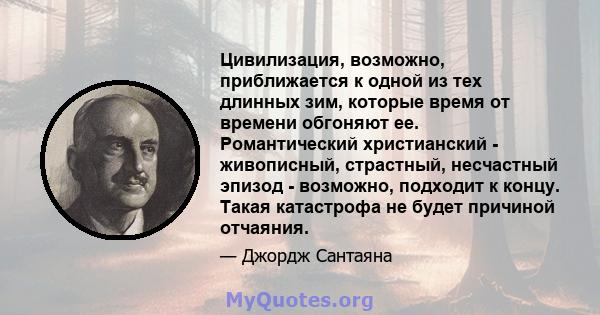 Цивилизация, возможно, приближается к одной из тех длинных зим, которые время от времени обгоняют ее. Романтический христианский - живописный, страстный, несчастный эпизод - возможно, подходит к концу. Такая катастрофа не будет причиной отчаяния.

— Джордж Сантаяна

MyQuotes.org